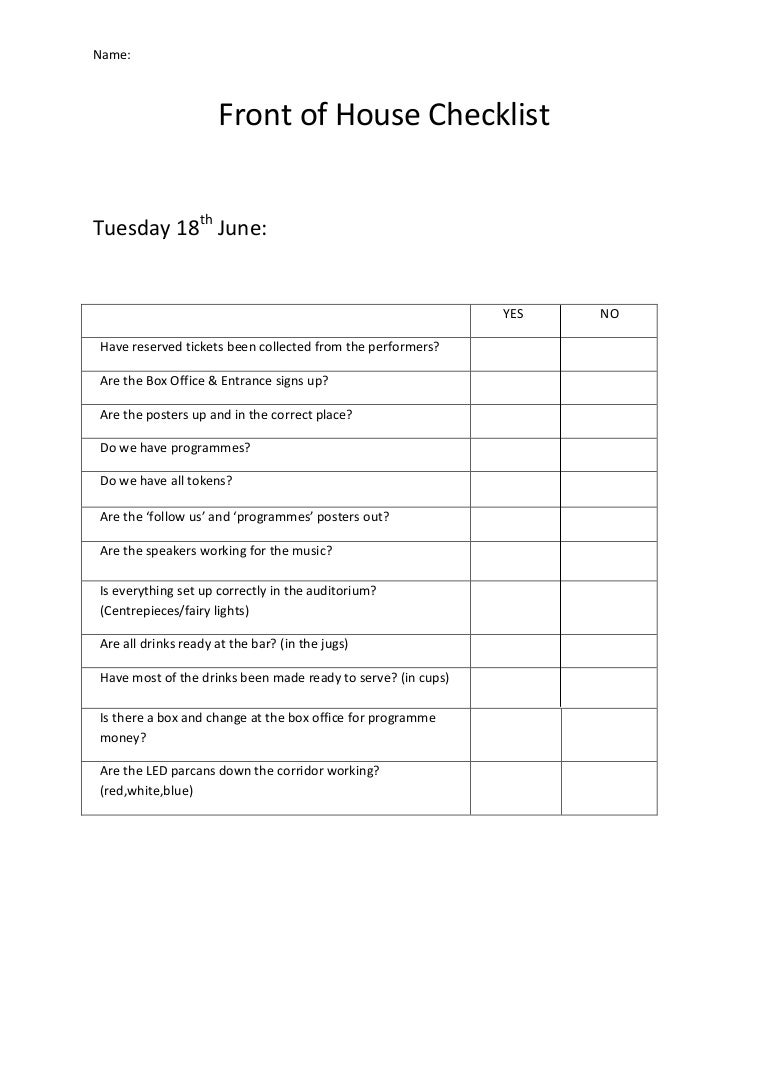 Name:

Front of House Checklist

Tuesday 18$^{th}$ June:

| | YES | NO |
|---|---|---|
| Have reserved tickets been collected from the performers? | | |
| Are the Box Office & Entrance signs up? | | |
| Are the posters up and in the correct place? | | |
| Do we have programmes? | | |
| Do we have all tokens? | | |
| Are the ‘follow us’ and ‘programmes’ posters out? | | |
| Are the speakers working for the music? | | |
| Is everything set up correctly in the auditorium? (Centrepieces/fairy lights) | | |
| Are all drinks ready at the bar? (in the jugs) | | |
| Have most of the drinks been made ready to serve? (in cups) | | |
| Is there a box and change at the box office for programme money? | | |
| Are the LED parcans down the corridor working? (red,white,blue) | | |